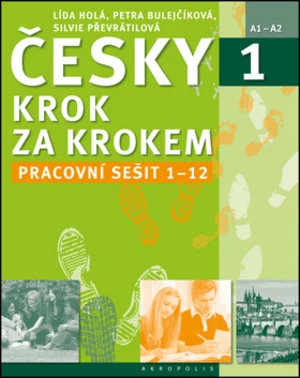 LÍDA HOLÁ, PETRA BULEJČÍKOVÁ, SILVIE PŘEVRÁTILOVÁ

A1 – A2

ČESKY 1

KROK ZA KROKEM

PRACOVNÍ SEŠIT 1–12

AKROPOLIS